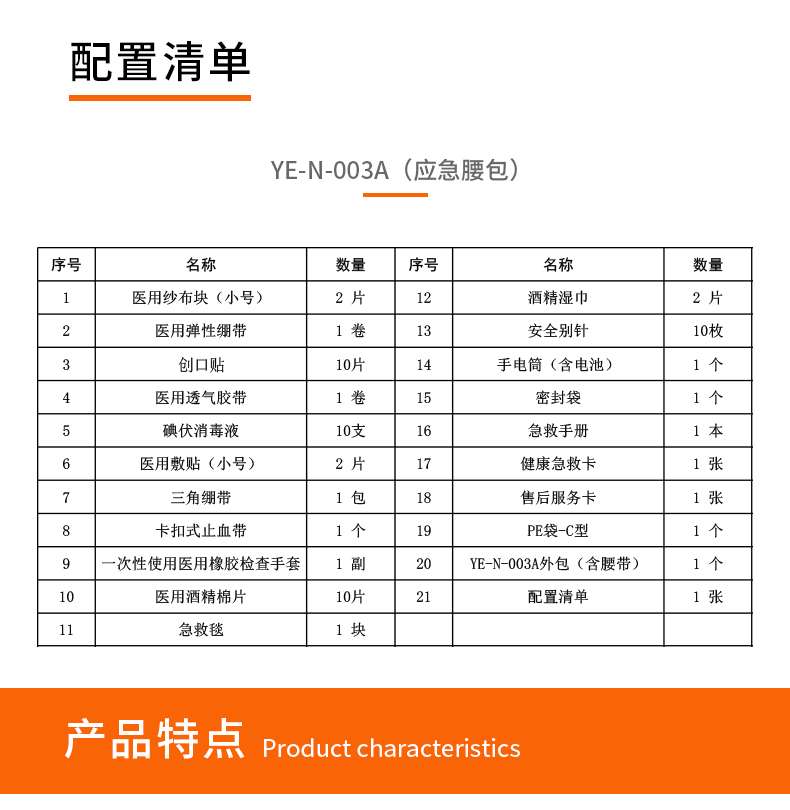 配置清单

YE-N-003A（应急腰包）

| 序号 | 名称 | 数量 | 序号 | 名称 | 数量 |
|---|---|---|---|---|---|
| 1 | 医用纱布块（小号） | 2片 | 12 | 酒精湿巾 | 2片 |
| 2 | 医用弹性绷带 | 1卷 | 13 | 安全别针 | 10枚 |
| 3 | 创口贴 | 10片 | 14 | 手电筒（含电池） | 1个 |
| 4 | 医用透气胶带 | 1卷 | 15 | 密封袋 | 1个 |
| 5 | 碘伏消毒液 | 10支 | 16 | 急救手册 | 1本 |
| 6 | 医用敷贴（小号） | 2片 | 17 | 健康急救卡 | 1张 |
| 7 | 三角绷带 | 1包 | 18 | 售后服务卡 | 1张 |
| 8 | 卡扣式止血带 | 1个 | 19 | PE袋-C型 | 1个 |
| 9 | 一次性使用医用橡胶检查手套 | 1副 | 20 | YE-N-003A外包（含腰带） | 1个 |
| 10 | 医用酒精棉片 | 10片 | 21 | 配置清单 | 1张 |
| 11 | 急救毯 | 1块 |  |  |  |

产品特点 Product characteristics